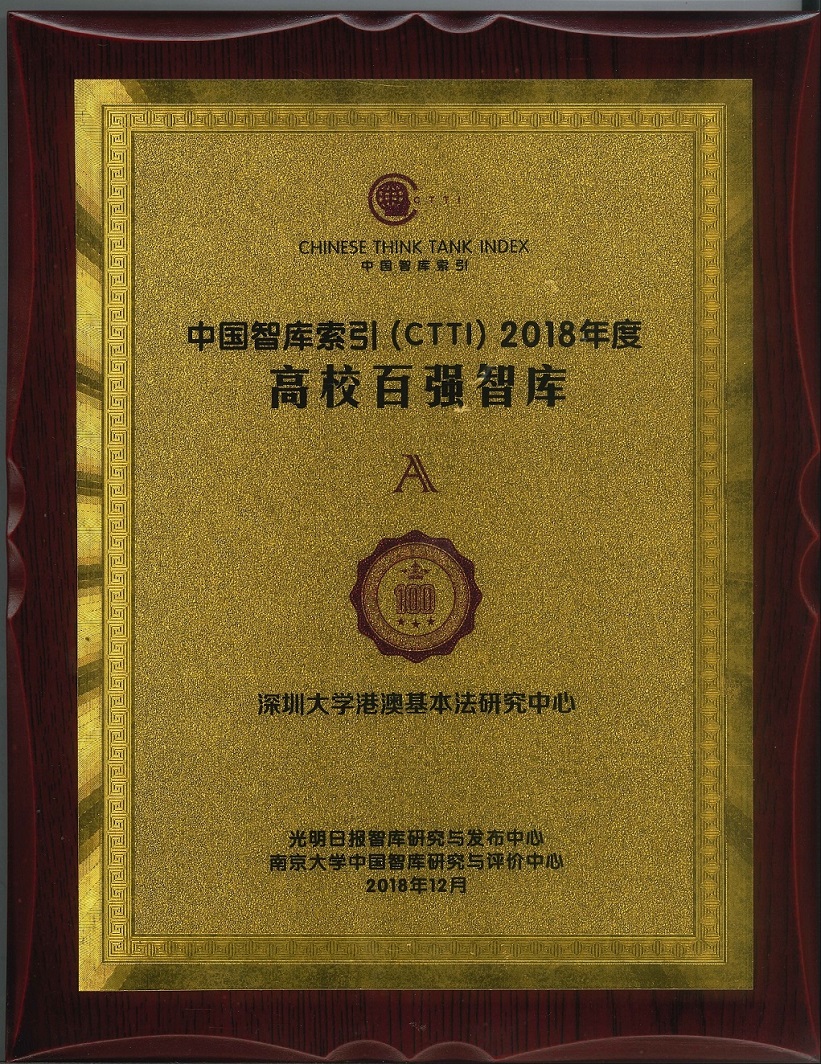 CTTI

CHINESE THINK TANK INDEX
中国智库索引

中国智库索引（CTTI）2018年度
高校百强智库

A

100

深圳大学港澳基本法研究中心

光明日报智库研究与发布中心
南京大学中国智库研究与评价中心
2018年12月